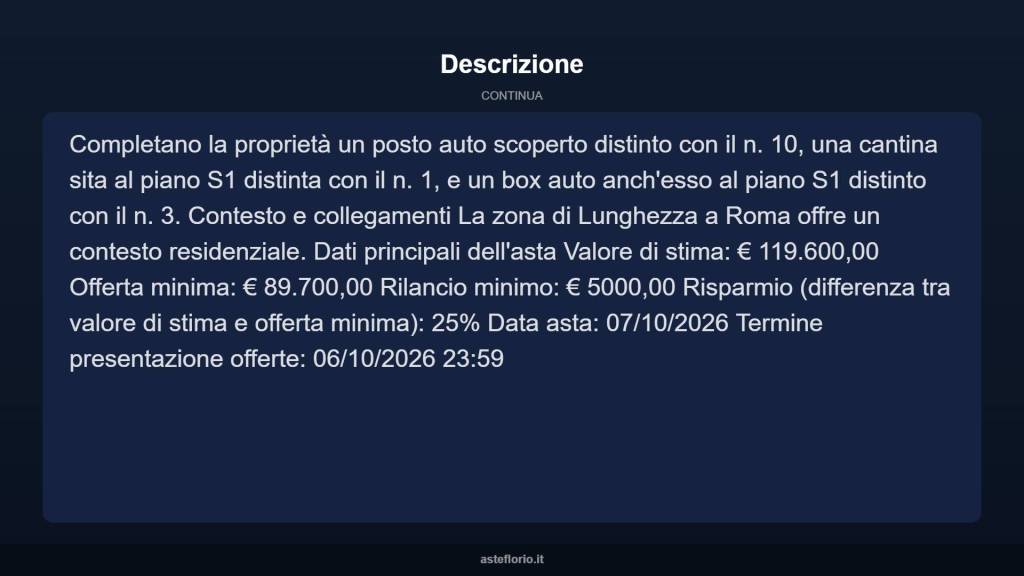 Descrizione

CONTINUA

Completano la proprietà un posto auto scoperto distinto con il n. 10, una cantina sita al piano S1 distinta con il n. 1, e un box auto anch'esso al piano S1 distinto con il n. 3. Contesto e collegamenti La zona di Lunghezza a Roma offre un contesto residenziale. Dati principali dell'asta Valore di stima: € 119.600,00 Offerta minima: € 89.700,00 Rilancio minimo: € 5000,00 Risparmio (differenza tra valore di stima e offerta minima): 25% Data asta: 07/10/2026 Termine presentazione offerte: 06/10/2026 23:59

asteflorio.it